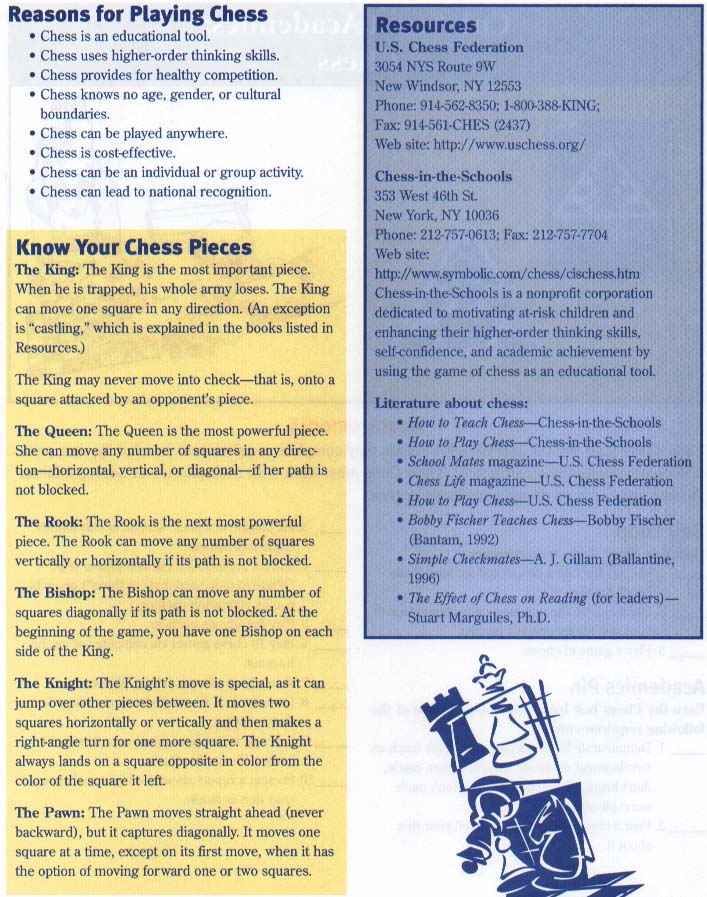 Reasons for Playing Chess
• Chess is an educational tool.
• Chess uses higher-order thinking skills.
• Chess provides for healthy competition.
• Chess knows no age, gender, or cultural boundaries.
• Chess can be played anywhere.
• Chess is cost-effective.
• Chess can be an individual or group activity.
• Chess can lead to national recognition.

Know Your Chess Pieces
The King: The King is the most important piece. When he is trapped, his whole army loses. The King can move one square in any direction. (An exception is "castling," which is explained in the books listed in Resources.)

The King may never move into check—that is, onto a square attacked by an opponent's piece.

The Queen: The Queen is the most powerful piece. She can move any number of squares in any direction—horizontal, vertical, or diagonal—if her path is not blocked.

The Rook: The Rook is the next most powerful piece. The Rook can move any number of squares vertically or horizontally if its path is not blocked.

The Bishop: The Bishop can move any number of squares diagonally if its path is not blocked. At the beginning of the game, you have one Bishop on each side of the King.

The Knight: The Knight's move is special, as it can jump over other pieces between. It moves two squares horizontally or vertically and then makes a right-angle turn for one more square. The Knight always lands on a square opposite in color from the color of the square it left.

The Pawn: The Pawn moves straight ahead (never backward), but it captures diagonally. It moves one square at a time, except on its first move, when it has the option of moving forward one or two squares.

Resources
U.S. Chess Federation
3054 NYS Route 9W
New Windsor, NY 12553
Phone: 914-562-8350; 1-800-388-KING;
Fax: 914-561-CHES (2437)
Web site: http://www.uschess.org/

Chess-in-the-Schools
353 West 46th St.
New York, NY 10036
Phone: 212-757-0613; Fax: 212-757-7704
Web site:
http://www.symbolic.com/chess/cischess.htm
Chess-in-the-Schools is a nonprofit corporation dedicated to motivating at-risk children and enhancing their higher-order thinking skills, self-confidence, and academic achievement by using the game of chess as an educational tool.

Literature about chess:
• How to Teach Chess—Chess-in-the-Schools
• How to Play Chess—Chess-in-the-Schools
• School Mates magazine—U.S. Chess Federation
• Chess Life magazine—U.S. Chess Federation
• How to Play Chess—U.S. Chess Federation
• Bobby Fischer Teaches Chess—Bobby Fischer (Bantam, 1992)
• Simple Checkmates—A. J. Gillam (Ballantine, 1996)
• The Effect of Chess on Reading (for leaders)—Stuart Marguiles, Ph.D.